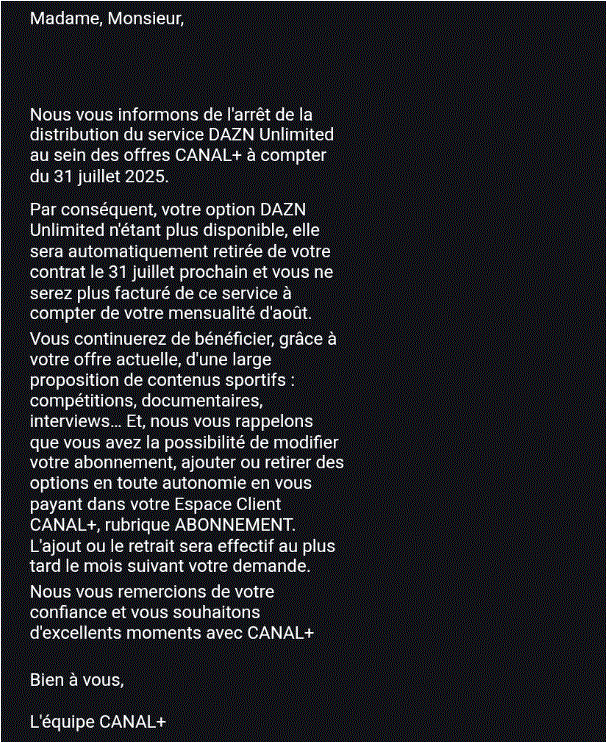 Madame, Monsieur,

Nous vous informons de l'arrêt de la distribution du service DAZN Unlimited au sein des offres CANAL+ à compter du 31 juillet 2025.

Par conséquent, votre option DAZN Unlimited n'étant plus disponible, elle sera automatiquement retirée de votre contrat le 31 juillet prochain et vous ne serez plus facturé de ce service à compter de votre mensualité d'août.

Vous continuerez de bénéficier, grâce à votre offre actuelle, d'une large proposition de contenus sportifs : compétitions, documentaires, interviews... Et, nous vous rappelons que vous avez la possibilité de modifier votre abonnement, ajouter ou retirer des options en toute autonomie en vous payant dans votre Espace Client CANAL+, rubrique ABONNEMENT. L'ajout ou le retrait sera effectif au plus tard le mois suivant votre demande.

Nous vous remercions de votre confiance et vous souhaitons d'excellents moments avec CANAL+

Bien à vous,

L'équipe CANAL+